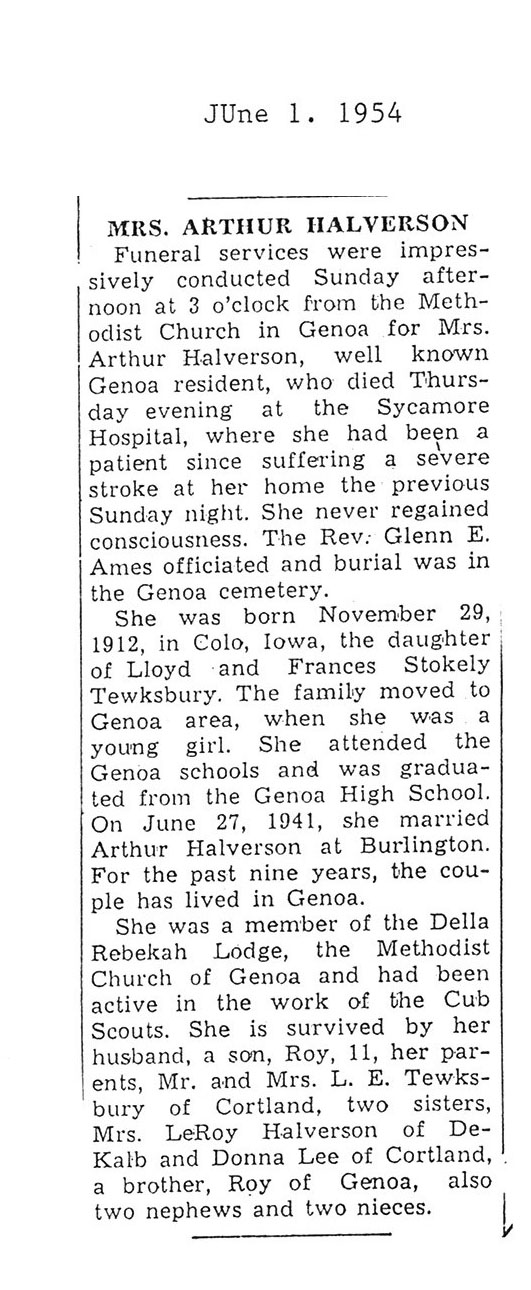 JUne 1. 1954

MRS. ARTHUR HALVERSON

Funeral services were impressively conducted Sunday afternoon at 3 o'clock from the Methodist Church in Genoa for Mrs. Arthur Halverson, well known Genoa resident, who died Thursday evening at the Sycamore Hospital, where she had been a patient since suffering a severe stroke at her home the previous Sunday night. She never regained consciousness. The Rev. Glenn E. Ames officiated and burial was in the Genoa cemetery.

She was born November 29, 1912, in Colo, Iowa, the daughter of Lloyd and Frances Stokely Tewksbury. The family moved to Genoa area, when she was a young girl. She attended the Genoa schools and was graduated from the Genoa High School. On June 27, 1941, she married Arthur Halverson at Burlington. For the past nine years, the couple has lived in Genoa.

She was a member of the Della Rebekah Lodge, the Methodist Church of Genoa and had been active in the work of the Cub Scouts. She is survived by her husband, a son, Roy, 11, her parents, Mr. and Mrs. L. E. Tewksbury of Cortland, two sisters, Mrs. LeRoy Halverson of DeKalb and Donna Lee of Cortland, a brother, Roy of Genoa, also two nephews and two nieces.